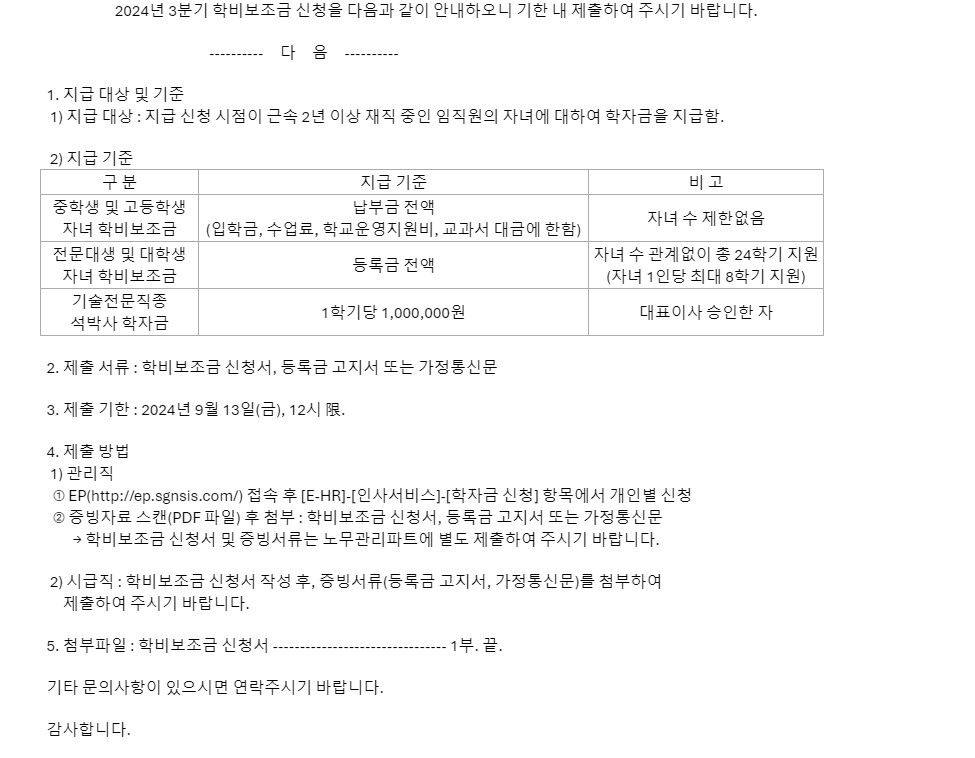 2024년 3분기 학비보조금 신청을 다음과 같이 안내하오니 기한 내 제출하여 주시기 바랍니다.

---------- 다 음 ----------

1. 지급 대상 및 기준
1) 지급 대상 : 지급 신청 시점이 근속 2년 이상 재직 중인 임직원의 자녀에 대하여 학자금을 지급함.

2) 지급 기준

| 구 분 | 지급 기준 | 비 고 |
|---|---|---|
| 중학생 및 고등학생 자녀 학비보조금 | 납부금 전액 (입학금, 수업료, 학교운영지원비, 교과서 대금에 한함) | 자녀 수 제한없음 |
| 전문대생 및 대학생 자녀 학비보조금 | 등록금 전액 | 자녀 수 관계없이 총 24학기 지원 (자녀 1인당 최대 8학기 지원) |
| 기술전문직종 석박사 학자금 | 1학기당 1,000,000원 | 대표이사 승인한 자 |

2. 제출 서류 : 학비보조금 신청서, 등록금 고지서 또는 가정통신문

3. 제출 기한 : 2024년 9월 13일(금), 12시 限.

4. 제출 방법
1) 관리직
① EP(http://ep.sgnsis.com/) 접속 후 [E-HR]-[인사서비스]-[학자금 신청] 항목에서 개인별 신청
② 증빙자료 스캔(PDF 파일) 후 첨부 : 학비보조금 신청서, 등록금 고지서 또는 가정통신문
→ 학비보조금 신청서 및 증빙서류는 노무관리파트에 별도 제출하여 주시기 바랍니다.

2) 시급직 : 학비보조금 신청서 작성 후, 증빙서류(등록금 고지서, 가정통신문)를 첨부하여 제출하여 주시기 바랍니다.

5. 첨부파일 : 학비보조금 신청서 -------------------------------- 1부. 끝.

기타 문의사항이 있으시면 연락주시기 바랍니다.

감사합니다.